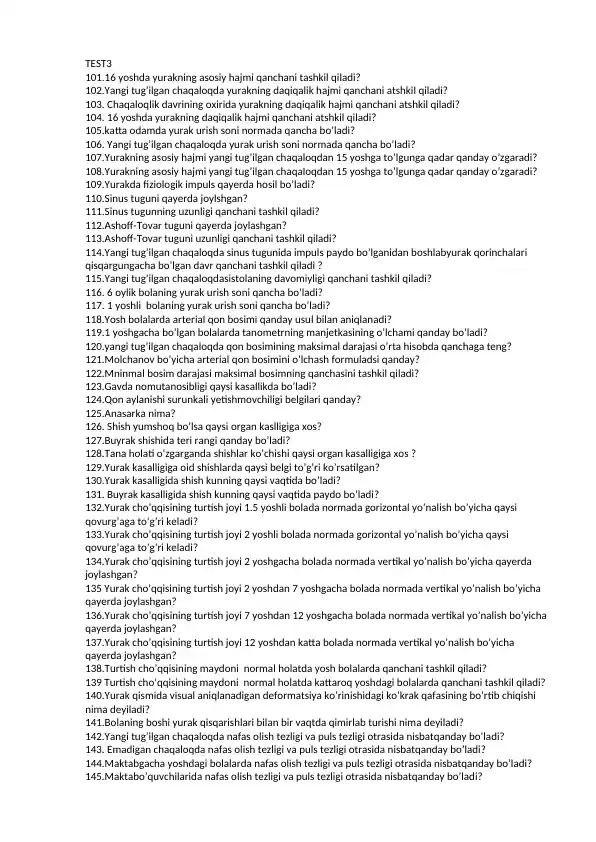 TEST3
101.16 yoshda yurakning asosiy hajmi qanchani tashkil qiladi?
102.Yangi tug'ilgan chaqaloqda yurakning daqiqalik hajmi qanchani atshkil qiladi?
103. Chaqaloqlik davrining oxirida yurakning daqiqalik hajmi qanchani atshkil qiladi?
104. 16 yoshda yurakning daqiqalik hajmi qanchani atshkil qiladi?
105.katta odamda yurak urish soni normada qancha bo'ladi?
106. Yangi tug'ilgan chaqaloqda yurak urish soni normada qancha bo'ladi?
107.Yurakning asosiy hajmi yangi tug'ilgan chaqaloqdan 15 yoshga to'lgunga qadar qanday o'zgaradi?
108.Yurakning asosiy hajmi yangi tug'ilgan chaqaloqdan 15 yoshga to'lgunga qadar qanday o'zgaradi?
109.Yurakda fiziologik impuls qayerda hosil bo'ladi?
110.Sinus tuguni qayerda joylshgan?
111.Sinus tugunning uzunligi qanchani tashkil qiladi?
112.Ashoff-Tovar tuguni qayerda joylashgan?
113.Ashoff-Tovar tuguni uzunligi qanchani tashkil qiladi?
114.Yangi tug'ilgan chaqaloqda sinus tugunida impuls paydo bo'lganidan boshlabyurak qorinchalari qisqargungacha bo'lgan davr qanchani tashkil qiladi ?
115.Yangi tug'ilgan chaqaloqdasistolaning davomiyligi qanchani tashkil qiladi?
116. 6 oylik bolaning yurak urish soni qancha bo'ladi?
117. 1 yoshli bolaning yurak urish soni qancha bo'ladi?
118.Yosh bolalarda arterial qon bosimi qanday usul bilan aniqlanadi?
119.1 yoshgacha bo'lgan bolalarda tanometrning manjetkasining o'lchami qanday bo'ladi?
120.yangi tug'ilgan chaqaloqda qon bosimining maksimal darajasi o'rta hisobda qanchaga teng?
121.Molchanov bo'yicha arterial qon bosimini o'lchash formuladsi qanday?
122.Mninmal bosim darajasi maksimal bosimning qanchasini tashkil qiladi?
123.Gavda nomutanosibligi qaysi kasallikda bo'ladi?
124.Qon aylanishi surunkali yetishmovchiligi belgilari qanday?
125.Anasarka nima?
126. Shish yumshoq bo'lsa qaysi organ kaslligiga xos?
127.Buyrak shishida teri rangi qanday bo'ladi?
128.Tana holati o'zgarganda shishlar ko'chishi qaysi organ kasalligiga xos ?
129.Yurak kasalligiga oid shishlarda qaysi belgi to'g'ri ko'rsatilgan?
130.Yurak kasalligida shish kunning qaysi vaqtida bo'ladi?
131. Buyrak kasalligida shish kunning qaysi vaqtida paydo bo'ladi?
132.Yurak cho'qqisining turtish joyi 1.5 yoshli bolada normada gorizontal yo'nalish bo'yicha qaysi qovurg'aga to'g'ri keladi?
133.Yurak cho'qqisining turtish joyi 2 yoshli bolada normada gorizontal yo'nalish bo'yicha qaysi qovurg'aga to'g'ri keladi?
134.Yurak cho'qqisining turtish joyi 2 yoshgacha bolada normada vertikal yo'nalish bo'yicha qayerda joylashgan?
135 Yurak cho'qqisining turtish joyi 2 yoshdan 7 yoshgacha bolada normada vertikal yo'nalish bo'yicha qayerda joylashgan?
136.Yurak cho'qqisining turtish joyi 7 yoshdan 12 yoshgacha bolada normada vertikal yo'nalish bo'yicha qayerda joylashgan?
137.Yurak cho'qqisining turtish joyi 12 yoshdan katta bolada normada vertikal yo'nalish bo'yicha qayerda joylashgan?
138.Turtish cho'qqisining maydoni normal holatda yosh bolalarda qanchani tashkil qiladi?
139 Turtish cho'qqisining maydoni normal holatda kattaroq yoshdagi bolalarda qanchani tashkil qiladi?
140.Yurak qismida visual aniqlanadigan deformatsiya ko'rinishidagi ko'krak qafasining bo'rtib chiqishi nima deyiladi?
141.Bolaning boshi yurak qisqarishlari bilan bir vaqtda qimirlab turishi nima deyiladi?
142.Yangi tug'ilgan chaqaloqda nafas olish tezligi va puls tezligi otrasida nisbatqanday bo'ladi?
143. Emadigan chaqaloqda nafas olish tezligi va puls tezligi otrasida nisbatqanday bo'ladi?
144.Maktabgacha yoshdagi bolalarda nafas olish tezligi va puls tezligi otrasida nisbatqanday bo'ladi?
145.Maktabo'quvchilarida nafas olish tezligi va puls tezligi otrasida nisbatqanday bo'ladi?